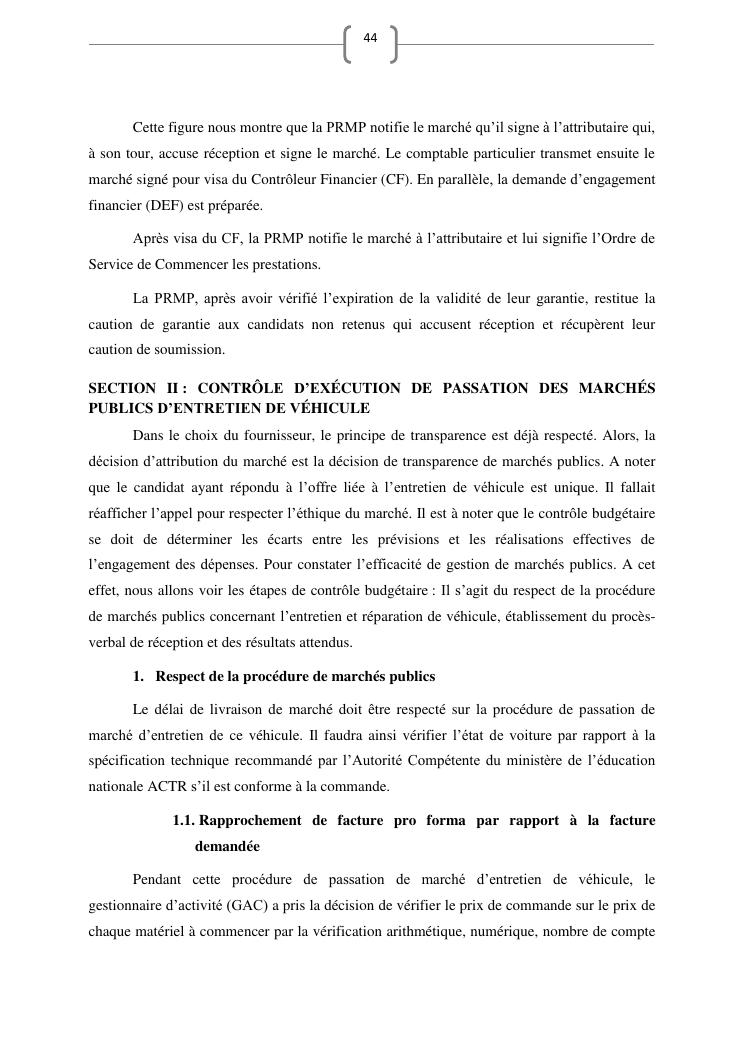 44

Cette figure nous montre que la PRMP notifie le marché qu'il signe à l'attributaire qui, à son tour, accuse réception et signe le marché. Le comptable particulier transmet ensuite le marché signé pour visa du Contrôleur Financier (CF). En parallèle, la demande d'engagement financier (DEF) est préparée.

Après visa du CF, la PRMP notifie le marché à l'attributaire et lui signifie l'Ordre de Service de Commencer les prestations.

La PRMP, après avoir vérifié l'expiration de la validité de leur garantie, restitue la caution de garantie aux candidats non retenus qui accusent réception et récupèrent leur caution de soumission.

SECTION II : CONTRÔLE D'EXÉCUTION DE PASSATION DES MARCHÉS PUBLICS D'ENTRETIEN DE VÉHICULE

Dans le choix du fournisseur, le principe de transparence est déjà respecté. Alors, la décision d'attribution du marché est la décision de transparence de marchés publics. A noter que le candidat ayant répondu à l'offre liée à l'entretien de véhicule est unique. Il fallait réafficher l'appel pour respecter l'éthique du marché. Il est à noter que le contrôle budgétaire se doit de déterminer les écarts entre les prévisions et les réalisations effectives de l'engagement des dépenses. Pour constater l'efficacité de gestion de marchés publics. A cet effet, nous allons voir les étapes de contrôle budgétaire : Il s'agit du respect de la procédure de marchés publics concernant l'entretien et réparation de véhicule, établissement du procès-verbal de réception et des résultats attendus.

1. Respect de la procédure de marchés publics

Le délai de livraison de marché doit être respecté sur la procédure de passation de marché d'entretien de ce véhicule. Il faudra ainsi vérifier l'état de voiture par rapport à la spécification technique recommandé par l'Autorité Compétente du ministère de l'éducation nationale ACTR s'il est conforme à la commande.

1.1. Rapprochement de facture pro forma par rapport à la facture demandée

Pendant cette procédure de passation de marché d'entretien de véhicule, le gestionnaire d'activité (GAC) a pris la décision de vérifier le prix de commande sur le prix de chaque matériel à commencer par la vérification arithmétique, numérique, nombre de compte